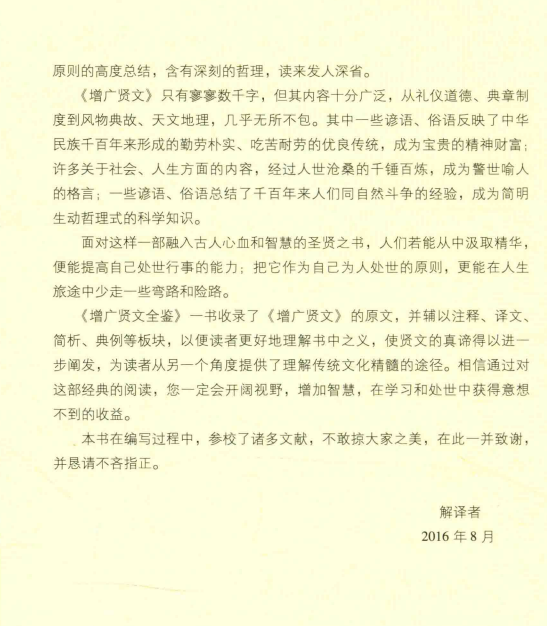 原则的高度总结，含有深刻的哲理，读来发人深省。

《增广贤文》只有寥寥数千字，但其内容十分广泛，从礼仪道德、典章制度到风物典故、天文地理，几乎无所不包。其中一些谚语、俗语反映了中华民族千百年来形成的勤劳朴实、吃苦耐劳的优良传统，成为宝贵的精神财富；许多关于社会、人生方面的内容，经过人世沧桑的千锤百炼，成为警世喻人的格言；一些谚语、俗语总结了千百年来人们同自然斗争的经验，成为简明生动哲理式的科学知识。

面对这样一部融入古人心血和智慧的圣贤之书，人们若能从中汲取精华，便能提高自己处世行事的能力；把它作为自己为人处世的原则，更能在人生旅途中少走一些弯路和险路。

《增广贤文全鉴》一书收录了《增广贤文》的原文，并辅以注释、译文、简析、典例等板块，以便读者更好地理解书中之义，使贤文的真谛得以进一步阐发，为读者从另一个角度提供了理解传统文化精髓的途径。相信通过对这部经典的阅读，您一定会开阔视野，增加智慧，在学习和处世中获得意想不到的收益。

本书在编写过程中，参校了诸多文献，不敢掠大家之美，在此一并致谢，并恳请不吝指正。

解译者

2016 年 8 月